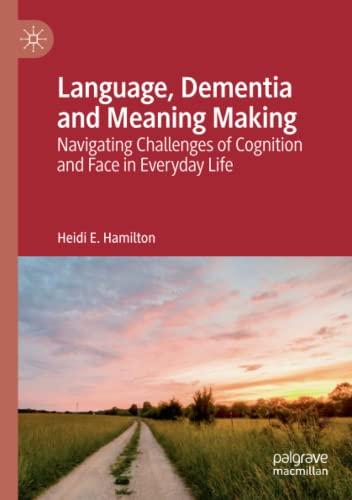 Language, Dementia and Meaning Making
Navigating Challenges of Cognition and Face in Everyday Life

Heidi E. Hamilton

palgrave
macmillan